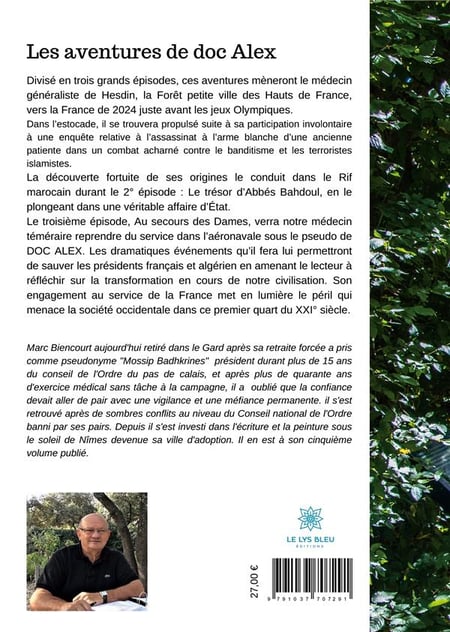 Les aventures de doc Alex

Divisé en trois grands épisodes, ces aventures mèneront le médecin généraliste de Hesdin, la Forêt petite ville des Hauts de France, vers la France de 2024 juste avant les jeux Olympiques.
Dans l'estocade, il se trouvera propulsé suite à sa participation involontaire à une enquête relative à l'assassinat à l'arme blanche d'une ancienne patiente dans un combat acharné contre le banditisme et les terroristes islamistes.
La découverte fortuite de ses origines le conduit dans le Rif marocain durant le 2° épisode : Le trésor d'Abbés Bahdoul, en le plongeant dans une véritable affaire d'État.
Le troisième épisode, Au secours des Dames, verra notre médecin téméraire reprendre du service dans l'aéronavale sous le pseudo de DOC ALEX. Les dramatiques événements qu'il fera lui permettront de sauver les présidents français et algérien en amenant le lecteur à réfléchir sur la transformation en cours de notre civilisation. Son engagement au service de la France met en lumière le péril qui menace la société occidentale dans ce premier quart du XXI° siècle.

Marc Biencourt aujourd'hui retiré dans le Gard après sa retraite forcée a pris comme pseudonyme "Mossip Badhkrines" président durant plus de 15 ans du conseil de l'Ordre du pas de calais, et après plus de quarante ans d'exercice médical sans tâche à la campagne, il a oublié que la confiance devait aller de pair avec une vigilance et une méfiance permanente. il s'est retrouvé après de sombres conflits au niveau du Conseil national de l'Ordre banni par ses pairs. Depuis il s'est investi dans l'écriture et la peinture sous le soleil de Nîmes devenue sa ville d'adoption. Il en est à son cinquième volume publié.

LE LYS BLEU
ÉDITIONS

27,00 €

9 791037 707291